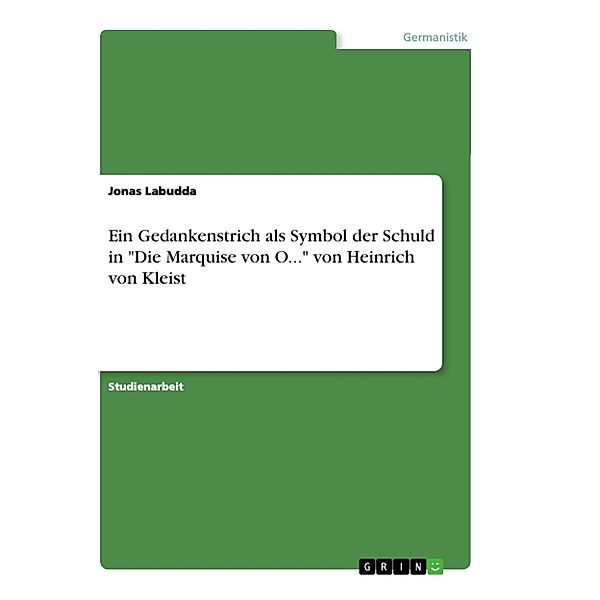 Germanistik

Jonas Labudda

Ein Gedankenstrich als Symbol der Schuld in "Die Marquise von O..." von Heinrich von Kleist

Studienarbeit

GRIN